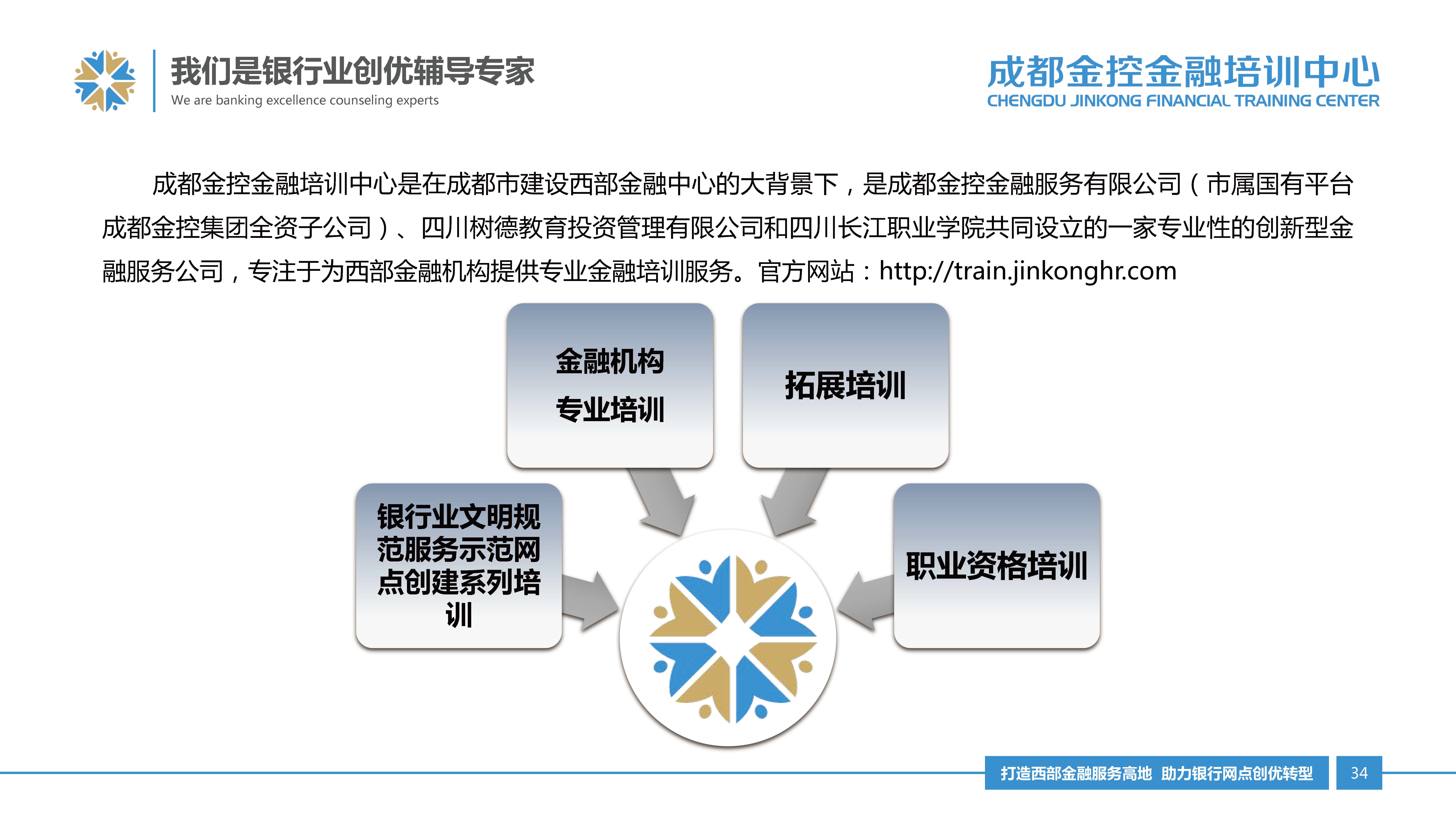 我们是银行业创优辅导专家
We are banking excellence counseling experts

成都金控金融培训中心
CHENGDU JINKONG FINANCIAL TRAINING CENTER

成都金控金融培训中心是在成都市建设西部金融中心的大背景下，是成都金控金融服务有限公司（市属国有平台成都金控集团全资子公司）、四川树德教育投资管理有限公司和四川长江职业学院共同设立的一家专业性的创新型金融服务公司，专注于为西部金融机构提供专业金融培训服务。官方网站：http://train.jinkonghr.com

金融机构
专业培训

拓展培训

银行业文明规范服务示范网点创建系列培训

职业资格培训

打造西部金融服务高地 助力银行网点创优转型

34